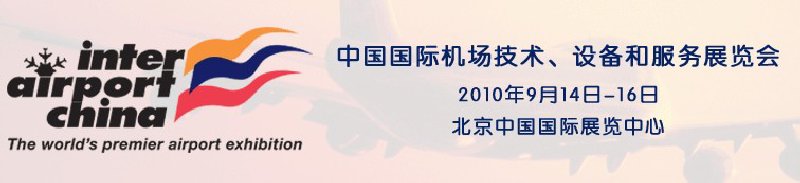 inter airport china
The world's premier airport exhibition

中国国际机场技术、设备和服务展览会
2010年9月14日-16日
北京中国国际展览中心